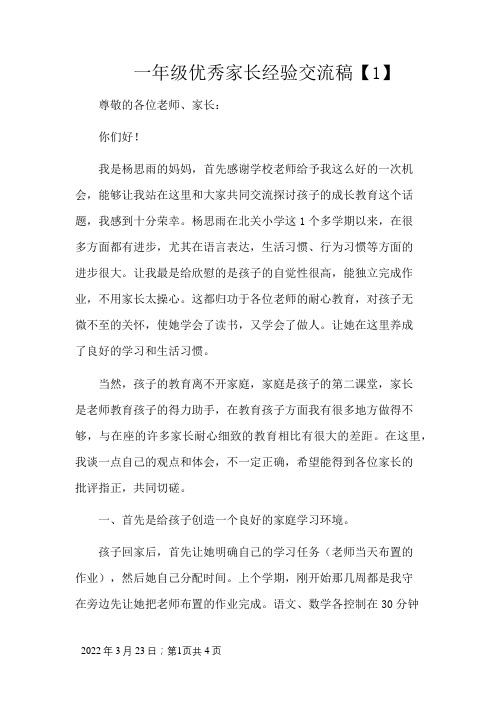 一年级优秀家长经验交流稿【1】

尊敬的各位老师、家长：

你们好！

我是杨思雨的妈妈，首先感谢学校老师给予我这么好的一次机会，能够让我站在这里和大家共同交流探讨孩子的成长教育这个话题，我感到十分荣幸。杨思雨在北关小学这1个多学期以来，在很多方面都有进步，尤其在语言表达，生活习惯、行为习惯等方面的进步很大。让我最是给欣慰的是孩子的自觉性很高，能独立完成作业，不用家长太操心。这都归功于各位老师的耐心教育，对孩子无微不至的关怀，使她学会了读书，又学会了做人。让她在这里养成了良好的学习和生活习惯。

当然，孩子的教育离不开家庭，家庭是孩子的第二课堂，家长是老师教育孩子的得力助手，在教育孩子方面我有很多地方做得不够，与在座的许多家长耐心细致的教育相比有很大的差距。在这里，我谈一点自己的观点和体会，不一定正确，希望能得到各位家长的批评指正，共同切磋。

一、首先是给孩子创造一个良好的家庭学习环境。

孩子回家后，首先让她明确自己的学习任务（老师当天布置的作业），然后她自己分配时间。上个学期，刚开始那几周都是我守在旁边先让她把老师布置的作业完成。语文、数学各控制在30分钟

2022年3月23日；第1页共4页